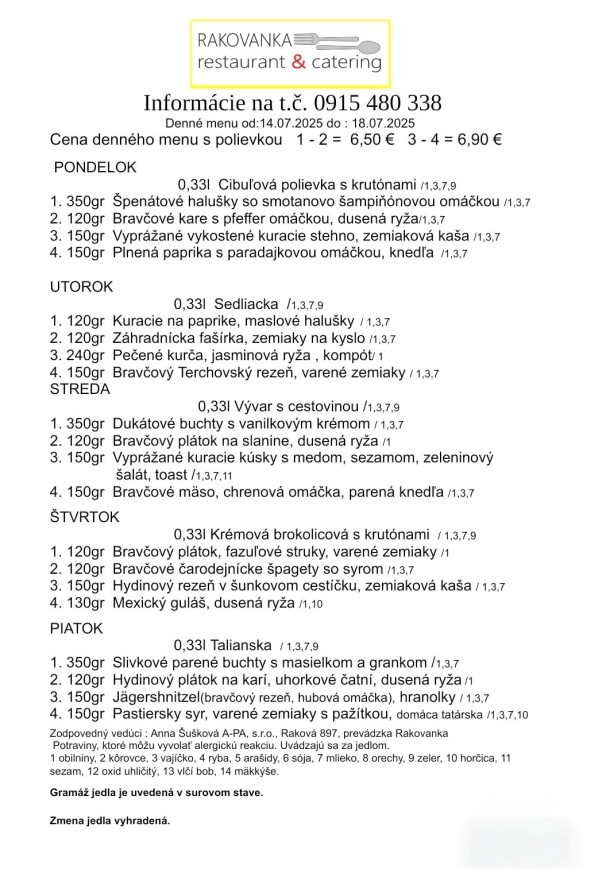 RAKOVANKA
restaurant & catering

Informácie na t.č. 0915 480 338
Denné menu od:14.07.2025 do : 18.07.2025
Cena denného menu s polievkou 1 - 2 = 6,50 € 3 - 4 = 6,90 €

PONDELOK
0,33l Cibuľová polievka s krutónami /1,3,7,9
1. 350gr Špenátové halušky so smotanovo šampiňónovou omáčkou /1,3,7
2. 120gr Bravčové kare s pfeffer omáčkou, dusená ryža/1,3,7
3. 150gr Vyprážané vykostené kuracie stehno, zemiaková kaša /1,3,7
4. 150gr Plnená paprika s paradajkovou omáčkou, knedľa /1,3,7

UTOROK
0,33l Sedliacka /1,3,7,9
1. 120gr Kuracie na paprike, maslové halušky / 1,3,7
2. 120gr Záhradnícka fašírka, zemiaky na kyslo /1,3,7
3. 240gr Pečené kurča, jasminová ryža , kompót/ 1
4. 150gr Bravčový Terchovský rezeň, varené zemiaky / 1,3,7
STREDA
0,33l Vývar s cestovinou /1,3,7,9
1. 350gr Dukátové buchty s vanilkovým krémom / 1,3,7
2. 120gr Bravčový plátok na slanine, dusená ryža /1
3. 150gr Vyprážané kuracie kúsky s medom, sezamom, zeleninový šalát, toast /1,3,7,11
4. 150gr Bravčové mäso, chrenová omáčka, parená knedľa /1,3,7

ŠTVRTOK
0,33l Krémová brokolicová s krutónami / 1,3,7,9
1. 120gr Bravčový plátok, fazuľové struky, varené zemiaky /1
2. 120gr Bravčové čarodejnícke špagety so syrom /1,3,7
3. 150gr Hydinový rezeň v šunkovom cestíčku, zemiaková kaša / 1,3,7
4. 130gr Mexický guláš, dusená ryža /1,10

PIATOK
0,33l Talianska / 1,3,7,9
1. 350gr Slivkové parené buchty s masielkom a grankom /1,3,7
2. 120gr Hydinový plátok na karí, uhorkové čatní, dusená ryža /1
3. 150gr Jägershnitzel(bravčový rezeň, hubová omáčka), hranolky / 1,3,7
4. 150gr Pastiersky syr, varené zemiaky s pažítkou, domáca tatárska /1,3,7,10
Zodpovedný vedúci : Anna Šušková A-PA, s.r.o., Raková 897, prevádzka Rakovanka
Potraviny, ktoré môžu vyvolať alergickú reakciu. Uvádzajú sa za jedlom.
1 obilniny, 2 kôrovce, 3 vajíčko, 4 ryba, 5 arašidy, 6 sója, 7 mlieko, 8 orechy, 9 zeler, 10 horčica, 11 sezam, 12 oxid uhličitý, 13 vlčí bob, 14 mäkkýše.

Gramáž jedla je uvedená v surovom stave.

Zmena jedla vyhradená.